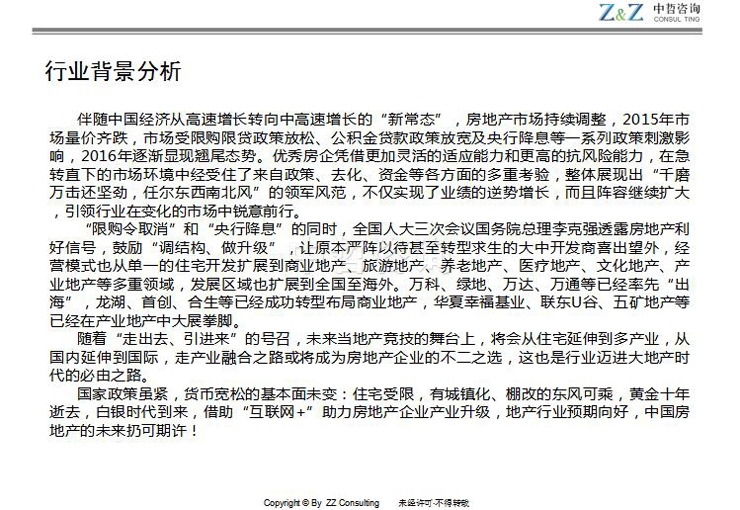 Z&Z 中哲咨询 CONSUL TING

行业背景分析

伴随中国经济从高速增长转向中高速增长的“新常态”，房地产市场持续调整，2015年市场量价齐跌，市场受限购限贷政策放松、公积金贷款政策放宽及央行降息等一系列政策刺激影响，2016年逐渐显现翘尾态势。优秀房企凭借更加灵活的适应能力和更高的抗风险能力，在急转直下的市场环境中经受住了来自政策、去化、资金等各方面的多重考验，整体展现出“千磨万击还坚劲，任尔东西南北风”的领军风范，不仅实现了业绩的逆势增长，而且阵容继续扩大，引领行业在变化的市场中锐意前行。

“限购令取消”和“央行降息”的同时，全国人大三次会议国务院总理李克强透露房地产利好信号，鼓励“调结构、做升级”，让原本严阵以待甚至转型求生的大中开发商喜出望外，经营模式也从单一的住宅开发扩展到商业地产、旅游地产、养老地产、医疗地产、文化地产、产业地产等多重领域，发展区域也扩展到全国至海外。万科、绿地、万达、万通等已经率先“出海”，龙湖、首创、合生等已经成功转型布局商业地产，华夏幸福基业、联东U谷、五矿地产等已经在产业地产中大展拳脚。

随着“走出去、引进来”的号召，未来当地产竞技的舞台上，将会从住宅延伸到多产业，从国内延伸到国际，走产业融合之路或将成为房地产企业的不二之选，这也是行业迈进大地产时代的必由之路。

国家政策虽紧，货币宽松的基本面未变：住宅受限，有城镇化、棚改的东风可乘，黄金十年逝去，白银时代到来，借助“互联网+”助力房地产企业产业升级，地产行业预期向好，中国房地产的未来扔可期许！

Copyright © By ZZ Consulting 未经许可·不得转载